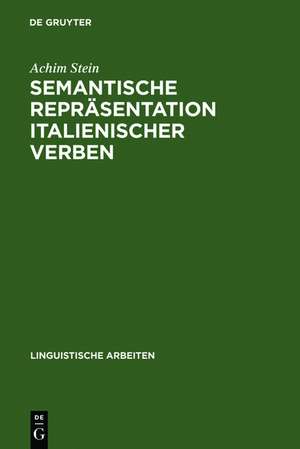 DE GRUYTER

Achim Stein

SEMANTISCHE REPRÄSENTATION ITALIENISCHER VERBEN

LINGUISTISCHE ARBEITEN

DE
G